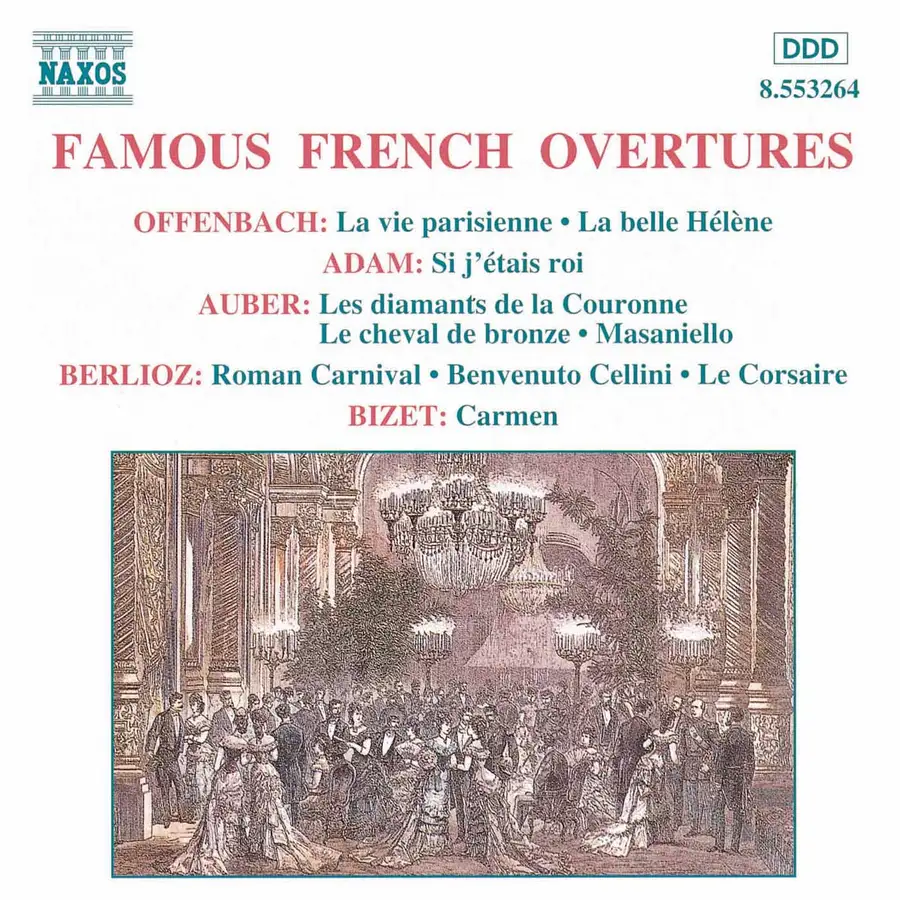 NAXOS

DDD
8.553264

FAMOUS FRENCH OVERTURES

OFFENBACH: La vie parisienne • La belle Hélène
ADAM: Si j'étais roi
AUBER: Les diamants de la Couronne
Le cheval de bronze • Masaniello
BERLIOZ: Roman Carnival • Benvenuto Cellini • Le Corsaire
BIZET: Carmen